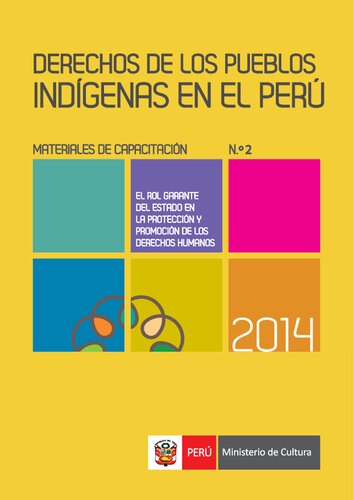 DERECHOS DE LOS PUEBLOS INDÍGENAS EN EL PERÚ

MATERIALES DE CAPACITACIÓN N.º 2

EL ROL GARANTE DEL ESTADO EN LA PROTECCIÓN Y PROMOCIÓN DE LOS DERECHOS HUMANOS

2014

PERÚ Ministerio de Cultura